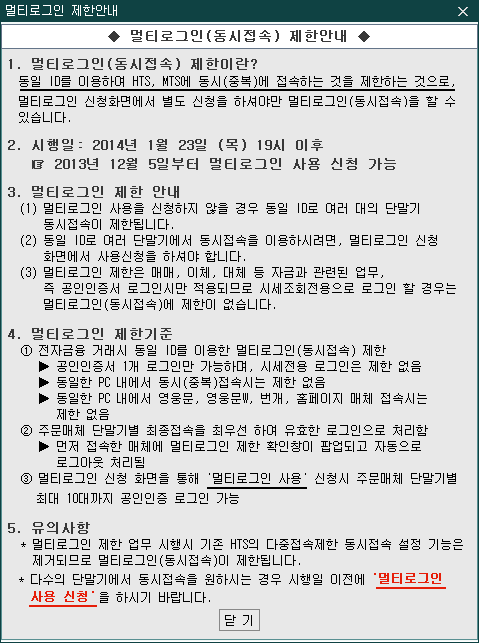 멀티로그인 제한안내

◆ 멀티로그인(동시접속) 제한안내 ◆

1. 멀티로그인(동시접속) 제한이란?
동일 ID를 이용하여 HTS, MTS에 동시(중복)에 접속하는 것을 제한하는 것으로, 멀티로그인 신청화면에서 별도 신청을 하셔야만 멀티로그인(동시접속)을 할 수 있습니다.

2. 시행일: 2014년 1월 23일 (목) 19시 이후
☞ 2013년 12월 5일부터 멀티로그인 사용 신청 가능

3. 멀티로그인 제한 안내
(1) 멀티로그인 사용을 신청하지 않을 경우 동일 ID로 여러 대의 단말기 동시접속이 제한됩니다.
(2) 동일 ID로 여러 단말기에서 동시접속을 이용하시려면, 멀티로그인 신청 화면에서 사용신청을 하셔야 합니다.
(3) 멀티로그인 제한은 매매, 이체, 대체 등 자금과 관련된 업무, 즉 공인인증서 로그인시만 적용되므로 시세조회전용으로 로그인 할 경우는 멀티로그인(동시접속)에 제한이 없습니다.

4. 멀티로그인 제한기준
① 전자금융 거래시 동일 ID를 이용한 멀티로그인(동시접속) 제한
▶ 공인인증서 1개 로그인만 가능하며, 시세전용 로그인은 제한 없음
▶ 동일한 PC 내에서 동시(중복)접속시는 제한 없음
▶ 동일한 PC 내에서 영웅문, 영웅문W, 번개, 홈페이지 매체 접속시는 제한 없음
② 주문매체 단말기별 최종접속을 최우선 하여 유효한 로그인으로 처리함
▶ 먼저 접속한 매체에 멀티로그인 제한 확인창이 팝업되고 자동으로 로그아웃 처리됨
③ 멀티로그인 신청 화면을 통해 '멀티로그인 사용' 신청시 주문매체 단말기별 최대 10대까지 공인인증 로그인 가능

5. 유의사항
* 멀티로그인 제한 업무 시행시 기존 HTS의 다중접속제한 동시접속 설정 기능은 제거되므로 멀티로그인(동시접속)이 제한됩니다.
* 다수의 단말기에서 동시접속을 원하시는 경우 시행일 이전에 '멀티로그인 사용 신청'을 하시기 바랍니다.

닫 기